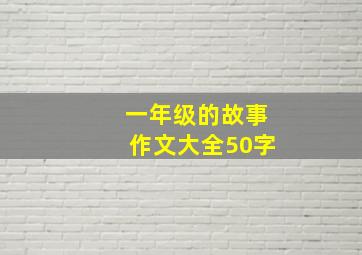 一年级的故事
作文大全50字